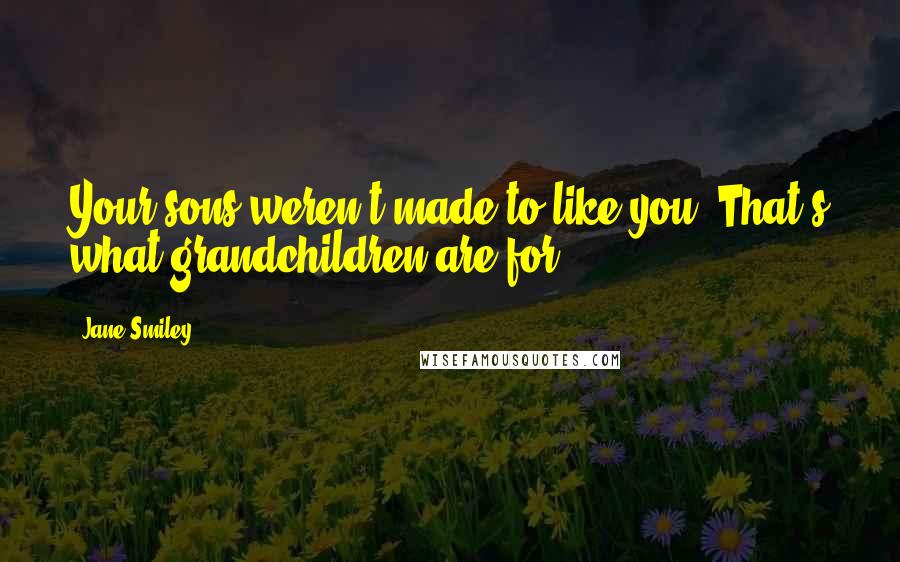 Your sons weren't made to like you. That's what grandchildren are for.

Jane Smiley

WISEFAMOUSQUOTES.COM